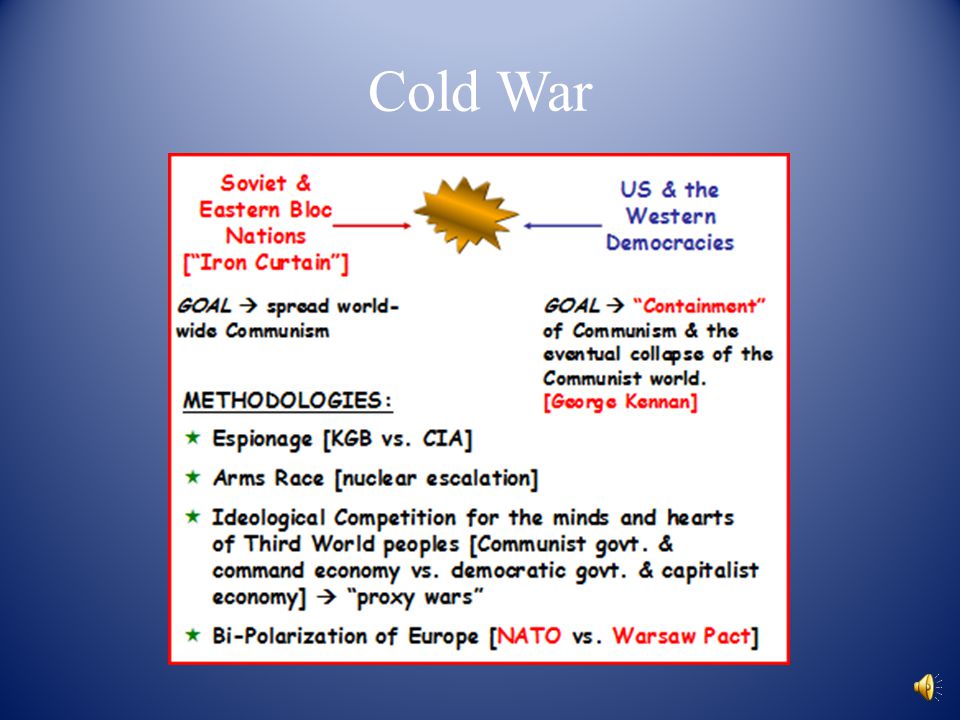 Cold War

Soviet & Eastern Bloc Nations ["Iron Curtain"]

US & the Western Democracies

GOAL → spread world-wide Communism

GOAL → "Containment" of Communism & the eventual collapse of the Communist world. [George Kennan]

METHODOLOGIES:

★ Espionage [KGB vs. CIA]

★ Arms Race [nuclear escalation]

★ Ideological Competition for the minds and hearts of Third World peoples [Communist govt. & command economy vs. democratic govt. & capitalist economy] → "proxy wars"

★ Bi-Polarization of Europe [NATO vs. Warsaw Pact]